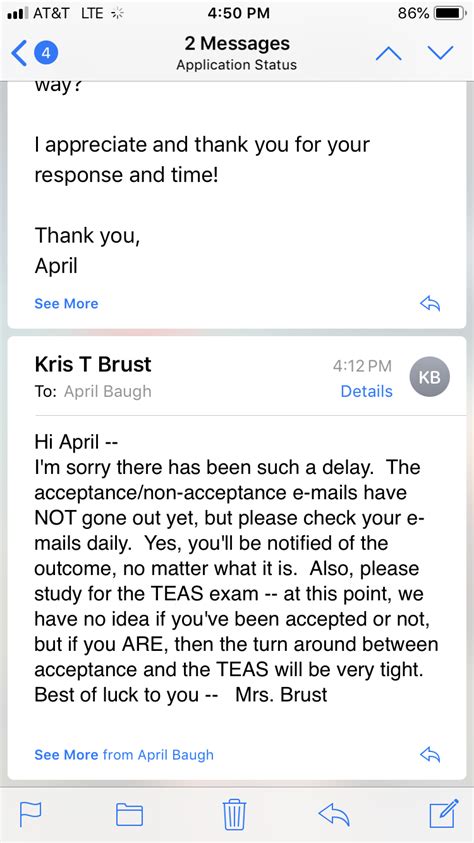 AT&T LTE 4:50 PM 86%

4

2 Messages
Application Status

way?

I appreciate and thank you for your response and time!

Thank you,
April

See More

Kris T Brust
To: April Baugh
4:12 PM
Details
KB

Hi April --
I'm sorry there has been such a delay. The acceptance/non-acceptance e-mails have NOT gone out yet, but please check your e-mails daily. Yes, you'll be notified of the outcome, no matter what it is. Also, please study for the TEAS exam -- at this point, we have no idea if you've been accepted or not, but if you ARE, then the turn around between acceptance and the TEAS will be very tight.
Best of luck to you -- Mrs. Brust

See More from April Baugh